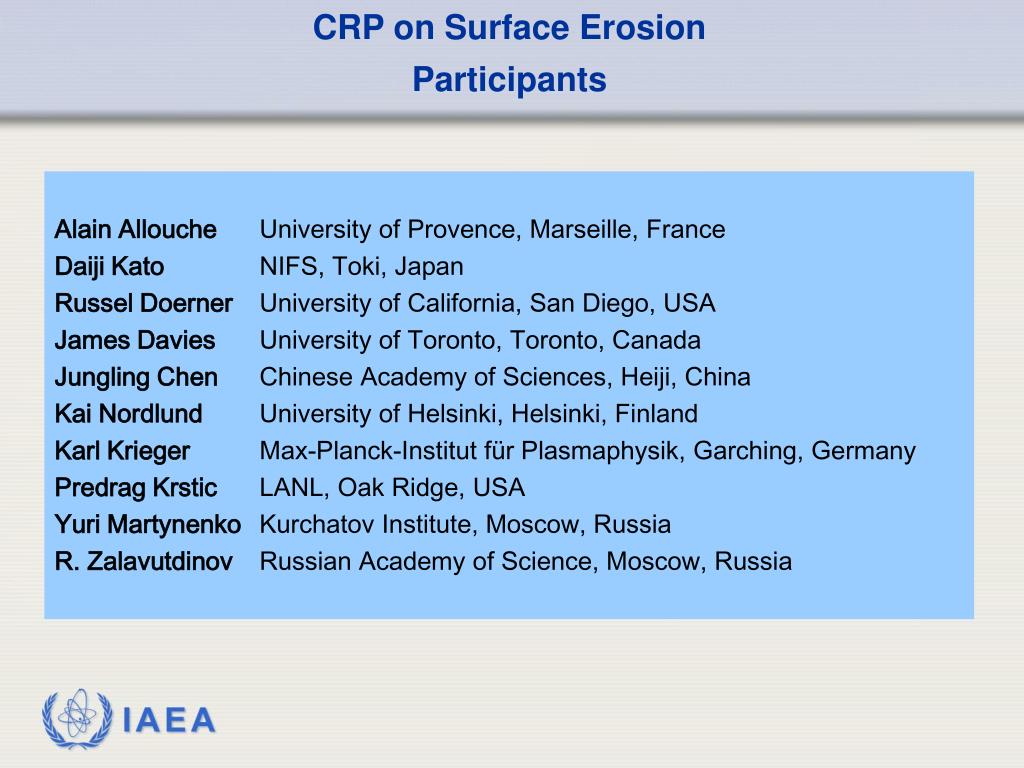 CRP on Surface Erosion
Participants

| | |
|---|---|
| Alain Allouche | University of Provence, Marseille, France |
| Daiji Kato | NIFS, Toki, Japan |
| Russel Doerner | University of California, San Diego, USA |
| James Davies | University of Toronto, Toronto, Canada |
| Jungling Chen | Chinese Academy of Sciences, Heiji, China |
| Kai Nordlund | University of Helsinki, Helsinki, Finland |
| Karl Krieger | Max-Planck-Institut für Plasmaphysik, Garching, Germany |
| Predrag Krstic | LANL, Oak Ridge, USA |
| Yuri Martynenko | Kurchatov Institute, Moscow, Russia |
| R. Zalavutdinov | Russian Academy of Science, Moscow, Russia |

IAEA